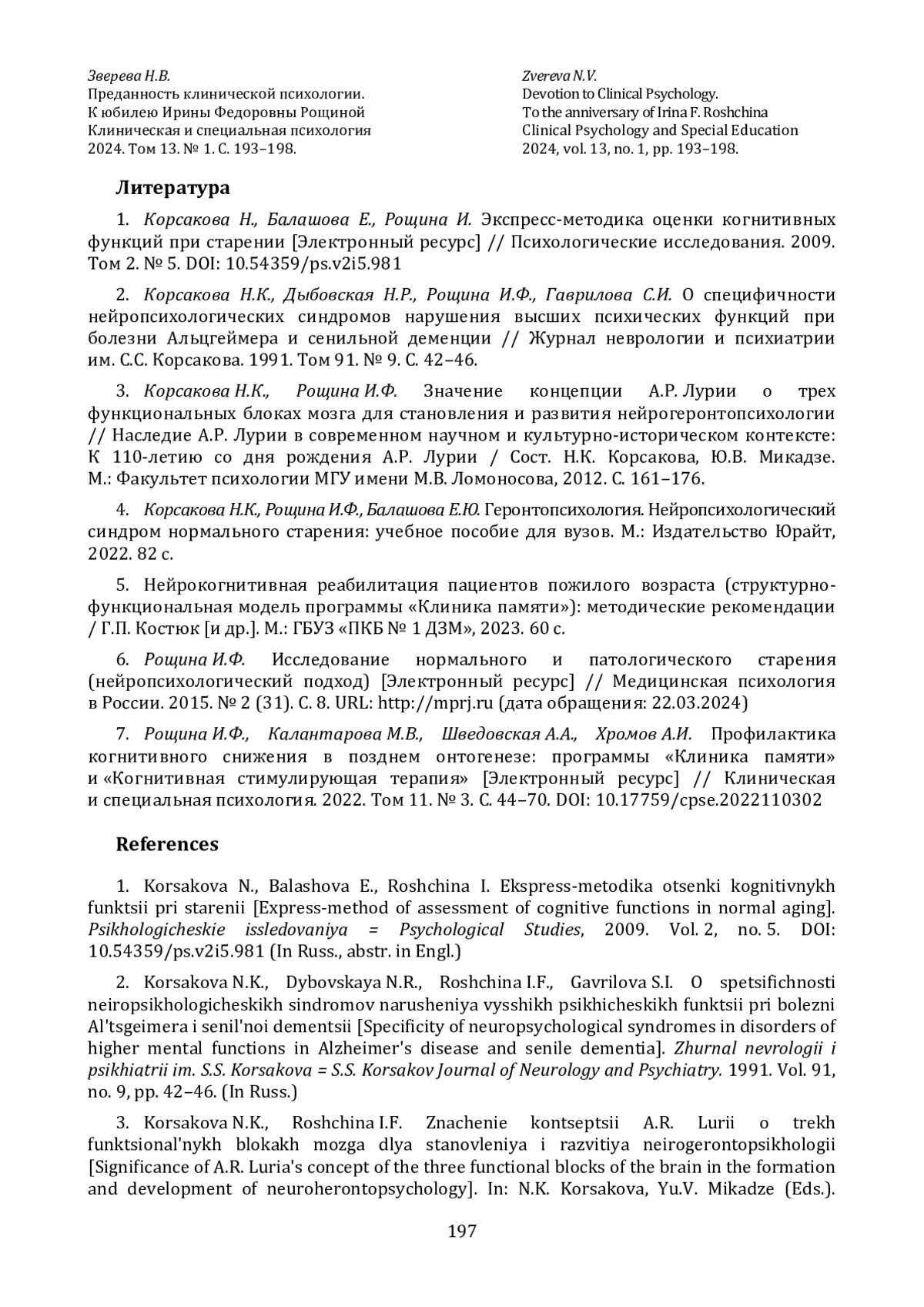 Зверева Н.В.
Преданность клинической психологии.
К юбилею Ирины Федоровны Рощиной
Клиническая и специальная психология
2024. Том 13. № 1. С. 193–198.

Zvereva N.V.
Devotion to Clinical Psychology.
To the anniversary of Irina F. Roshchina
Clinical Psychology and Special Education
2024, vol. 13, no. 1, pp. 193–198.

Литература

1. Корсакова Н., Балашова Е., Рощина И. Экспресс-методика оценки когнитивных функций при старении [Электронный ресурс] // Психологические исследования. 2009. Том 2. № 5. DOI: 10.54359/ps.v2i5.981

2. Корсакова Н.К., Дыбовская Н.Р., Рощина И.Ф., Гаврилова С.И. О специфичности нейропсихологических синдромов нарушения высших психических функций при болезни Альцгеймера и сенильной деменции // Журнал неврологии и психиатрии им. С.С. Корсакова. 1991. Том 91. № 9. С. 42–46.

3. Корсакова Н.К., Рощина И.Ф. Значение концепции А.Р. Лурии о трех функциональных блоках мозга для становления и развития нейрогеронтопсихологии // Наследие А.Р. Лурии в современном научном и культурно-историческом контексте: К 110-летию со дня рождения А.Р. Лурии / Сост. Н.К. Корсакова, Ю.В. Микадзе. М.: Факультет психологии МГУ имени М.В. Ломоносова, 2012. С. 161–176.

4. Корсакова Н.К., Рощина И.Ф., Балашова Е.Ю. Геронтопсихология. Нейропсихологический синдром нормального старения: учебное пособие для вузов. М.: Издательство Юрайт, 2022. 82 с.

5. Нейрокогнитивная реабилитация пациентов пожилого возраста (структурно-функциональная модель программы «Клиника памяти»): методические рекомендации / Г.П. Костюк [и др.]. М.: ГБУЗ «ПКБ № 1 ДЗМ», 2023. 60 с.

6. Рощина И.Ф. Исследование нормального и патологического старения (нейропсихологический подход) [Электронный ресурс] // Медицинская психология в России. 2015. № 2 (31). С. 8. URL: http://mprj.ru (дата обращения: 22.03.2024)

7. Рощина И.Ф., Калантарова М.В., Шведовская А.А., Хромов А.И. Профилактика когнитивного снижения в позднем онтогенезе: программы «Клиника памяти» и «Когнитивная стимулирующая терапия» [Электронный ресурс] // Клиническая и специальная психология. 2022. Том 11. № 3. С. 44–70. DOI: 10.17759/cpse.2022110302

References

1. Korsakova N., Balashova E., Roshchina I. Ekspress-metodika otsenki kognitivnykh funktsii pri starenii [Express-method of assessment of cognitive functions in normal aging]. Psikhologicheskie issledovaniya = Psychological Studies, 2009. Vol. 2, no. 5. DOI: 10.54359/ps.v2i5.981 (In Russ., abstr. in Engl.)

2. Korsakova N.K., Dybovskaya N.R., Roshchina I.F., Gavrilova S.I. O spetsifichnosti neiropsikhologicheskikh sindromov narusheniya vysshikh psikhicheskikh funktsii pri bolezni Al'tsgeimera i senil'noi dementsii [Specificity of neuropsychological syndromes in disorders of higher mental functions in Alzheimer's disease and senile dementia]. Zhurnal nevrologii i psikhiatrii im. S.S. Korsakova = S.S. Korsakov Journal of Neurology and Psychiatry. 1991. Vol. 91, no. 9, pp. 42–46. (In Russ.)

3. Korsakova N.K., Roshchina I.F. Znachenie kontseptsii A.R. Lurii o trekh funktsional'nykh blokakh mozga dlya stanovleniya i razvitiya neirogerontopsikhologii [Significance of A.R. Luria's concept of the three functional blocks of the brain in the formation and development of neuroherontopsychology]. In: N.K. Korsakova, Yu.V. Mikadze (Eds.).

197